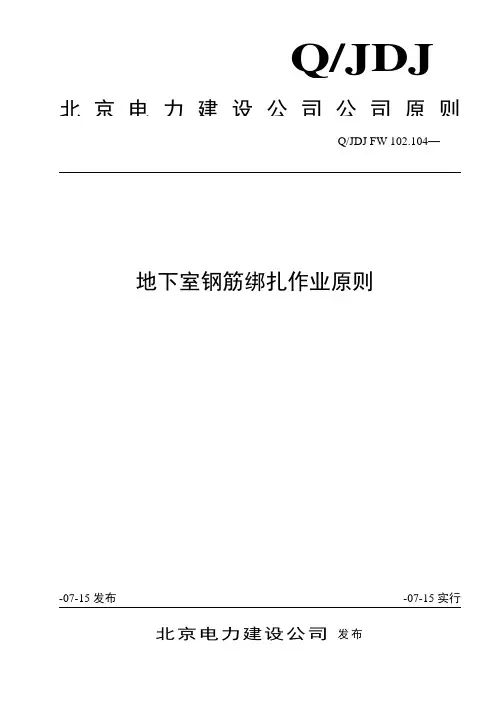 Q/JDJ

北京电力建设公司公司原则

Q/JDJ FW 102.104—

地下室钢筋绑扎作业原则

-07-15 发布

-07-15 实行

北京电力建设公司 发布